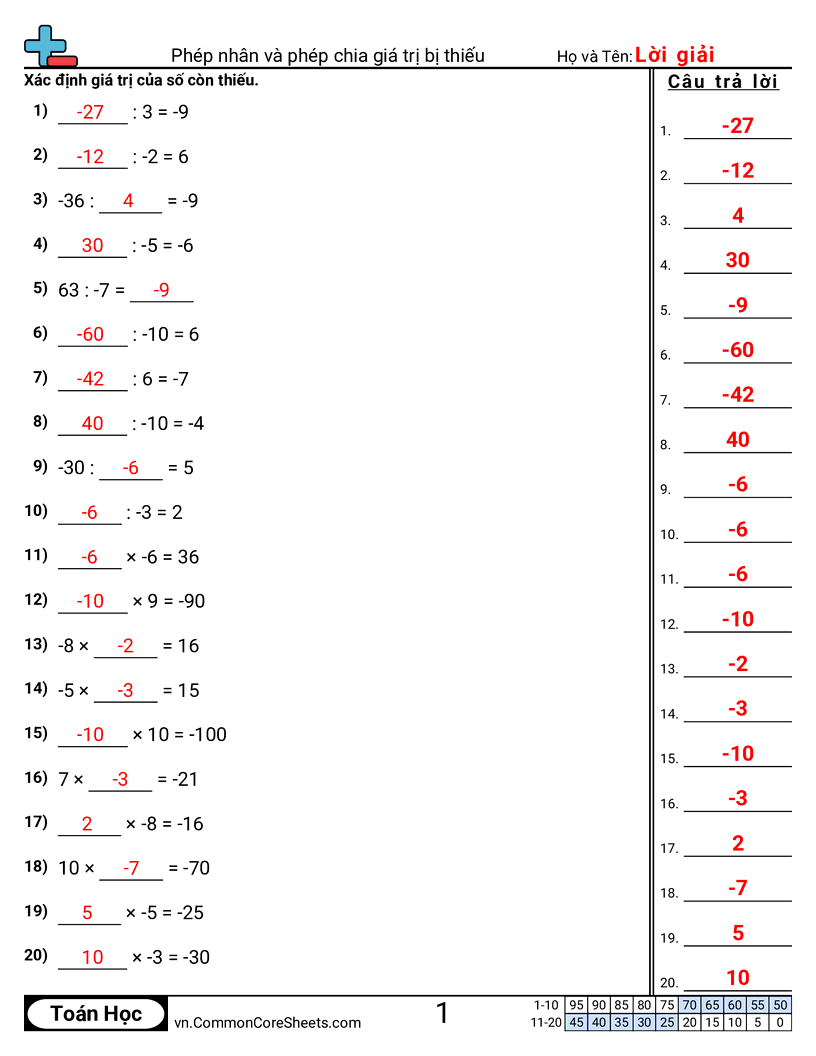 Phép nhân và phép chia giá trị bị thiếu

Họ và Tên: Lời giải

Xác định giá trị của số còn thiếu.

1) -27 : 3 = -9
2) -12 : -2 = 6
3) -36 : 4 = -9
4) 30 : -5 = -6
5) 63 : -7 = -9
6) -60 : -10 = 6
7) -42 : 6 = -7
8) 40 : -10 = -4
9) -30 : -6 = 5
10) -6 : -3 = 2
11) -6 × -6 = 36
12) -10 × 9 = -90
13) -8 × -2 = 16
14) -5 × -3 = 15
15) -10 × 10 = -100
16) 7 × -3 = -21
17) 2 × -8 = -16
18) 10 × -7 = -70
19) 5 × -5 = -25
20) 10 × -3 = -30

Câu trả lời
1. -27
2. -12
3. 4
4. 30
5. -9
6. -60
7. -42
8. 40
9. -6
10. -6
11. -6
12. -10
13. -2
14. -3
15. -10
16. -3
17. 2
18. -7
19. 5
20. 10

Toán Học
vn.CommonCoreSheets.com
1

| 1-10 | 95 | 90 | 85 | 80 | 75 | 70 | 65 | 60 | 55 | 50 |
|---|---|---|---|---|---|---|---|---|---|---|
| 11-20 | 45 | 40 | 35 | 30 | 25 | 20 | 15 | 10 | 5 | 0 |